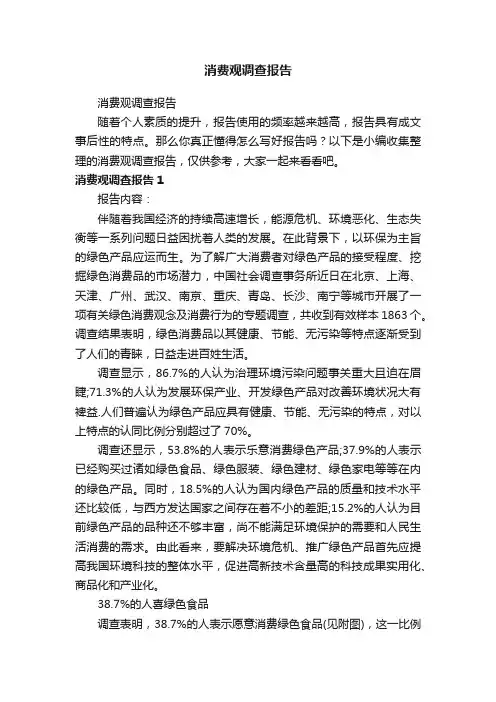 消费观调查报告

消费观调查报告

随着个人素质的提升，报告使用的频率越来越高，报告具有成文事后性的特点。那么你真正懂得怎么写好报告吗？以下是小编收集整理的消费观调查报告，仅供参考，大家一起来看看吧。

消费观调查报告 1

报告内容：

伴随着我国经济的持续高速增长，能源危机、环境恶化、生态失衡等一系列问题日益困扰着人类的发展。在此背景下，以环保为主旨的绿色产品应运而生。为了解广大消费者对绿色产品的接受程度、挖掘绿色消费品的市场潜力，中国社会调查事务所近日在北京、上海、天津、广州、武汉、南京、重庆、青岛、长沙、南宁等城市开展了一项有关绿色消费观念及消费行为的专题调查，共收到有效样本 1863 个。调查结果表明，绿色消费品以其健康、节能、无污染等特点逐渐受到了人们的青睐，日益走进百姓生活。

调查显示，86.7%的人认为治理环境污染问题事关重大且迫在眉睫;71.3%的人认为发展环保产业、开发绿色产品对改善环境状况大有裨益.人们普遍认为绿色产品应具有健康、节能、无污染的特点，对以上特点的认同比例分别超过了 70%。

调查还显示，53.8%的人表示乐意消费绿色产品;37.9%的人表示已经购买过诸如绿色食品、绿色服装、绿色建材、绿色家电等等在内的绿色产品。同时，18.5%的人认为国内绿色产品的质量和技术水平还比较低，与西方发达国家之间存在着不小的差距;15.2%的人认为目前绿色产品的品种还不够丰富，尚不能满足环境保护的需要和人民生活消费的需求。由此看来，要解决环境危机、推广绿色产品首先应提高我国环境科技的整体水平，促进高新技术含量高的科技成果实用化、商品化和产业化。

38.7%的人喜绿色食品

调查表明，38.7%的人表示愿意消费绿色食品(见附图)，这一比例